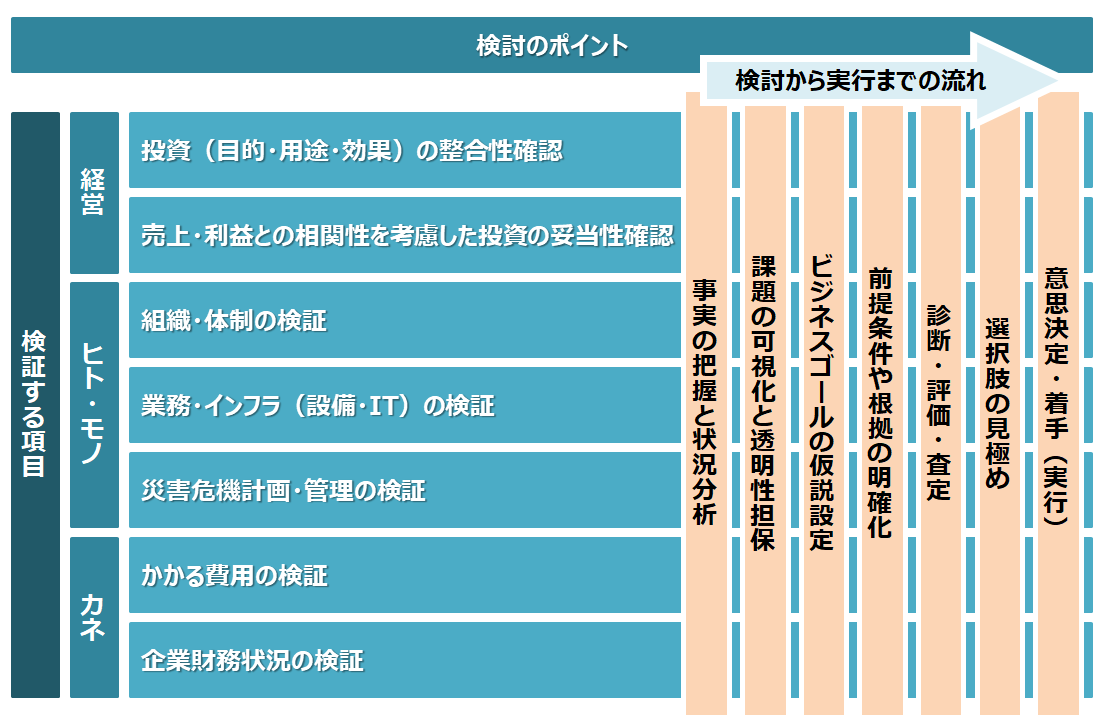 検討のポイント

検討から実行までの流れ

検証する項目

経営

投資（目的・用途・効果）の整合性確認

売上・利益との相関性を考慮した投資の妥当性確認

ヒト・モノ

組織・体制の検証

業務・インフラ（設備・IT）の検証

災害危機計画・管理の検証

カネ

かかる費用の検証

企業財務状況の検証

事実の把握と状況分析

課題の可視化と透明性担保

ビジネスゴールの仮説設定

前提条件や根拠の明確化

診断・評価・査定

選択肢の見極め

意思決定・着手（実行）